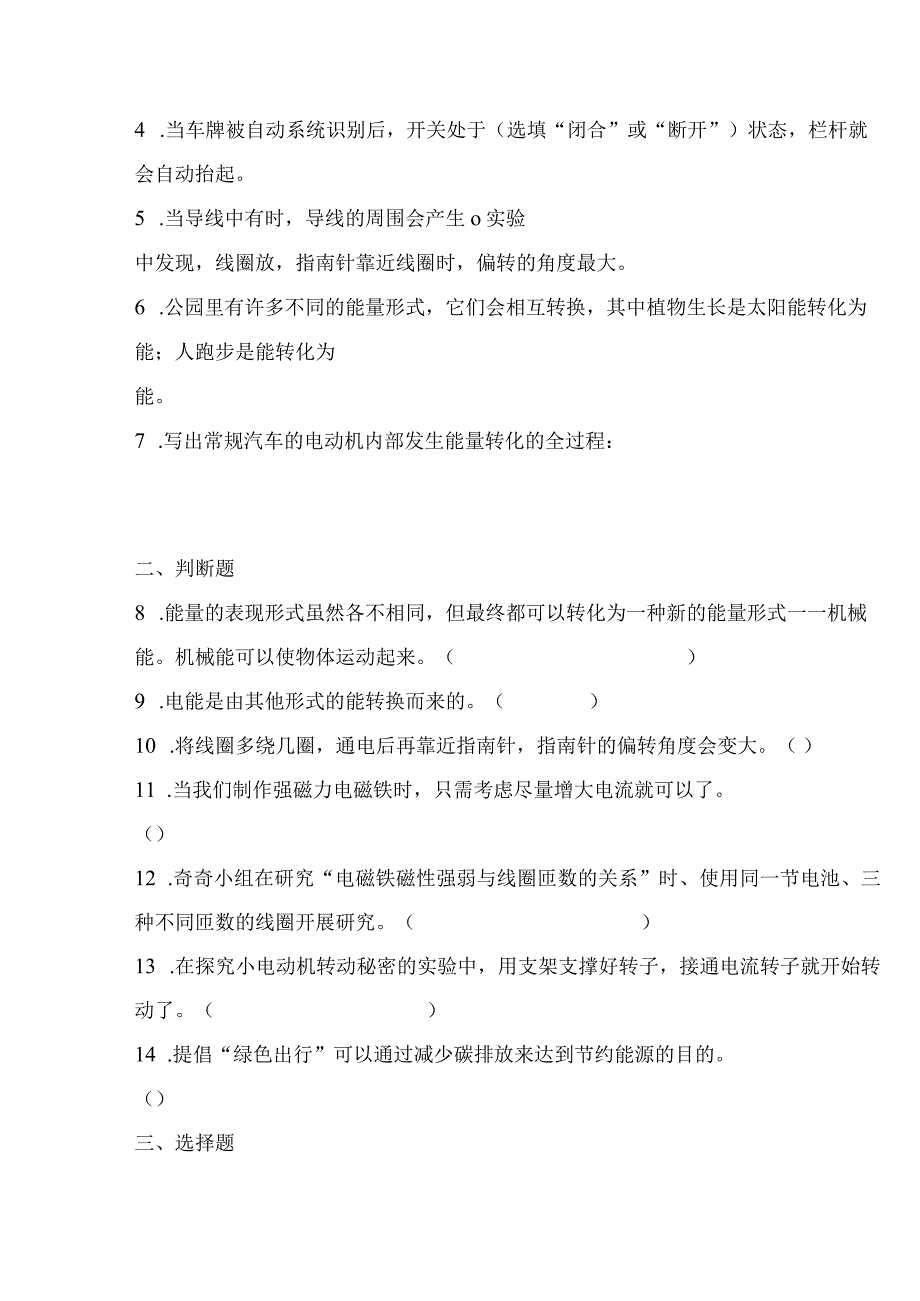 4 .当车牌被自动系统识别后，开关处于（选填“闭合”或“断开”）状态，栏杆就会自动抬起。

5 .当导线中有时，导线的周围会产生 o 实验

中发现，线圈放，指南针靠近线圈时，偏转的角度最大。

6 .公园里有许多不同的能量形式，它们会相互转换，其中植物生长是太阳能转化为能；人跑步是能转化为

能。

7 .写出常规汽车的电动机内部发生能量转化的全过程：

二、判断题

8 .能量的表现形式虽然各不相同，但最终都可以转化为一种新的能量形式一一机械能。机械能可以使物体运动起来。（ ）

9 .电能是由其他形式的能转换而来的。（ ）

10 .将线圈多绕几圈，通电后再靠近指南针，指南针的偏转角度会变大。（）

11 .当我们制作强磁力电磁铁时，只需考虑尽量增大电流就可以了。

（）

12 .奇奇小组在研究“电磁铁磁性强弱与线圈匝数的关系”时、使用同一节电池、三种不同匝数的线圈开展研究。（ ）

13 .在探究小电动机转动秘密的实验中，用支架支撑好转子，接通电流转子就开始转动了。（ ）

14 .提倡“绿色出行”可以通过减少碳排放来达到节约能源的目的。

（）

三、选择题